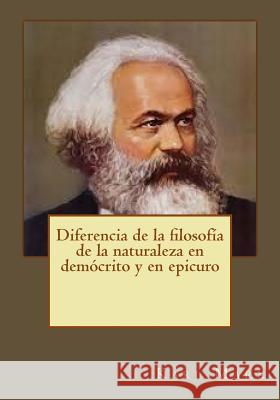 Diferencia de la filosofía de la naturaleza en demócrito y en epicuro

Kraina Książek